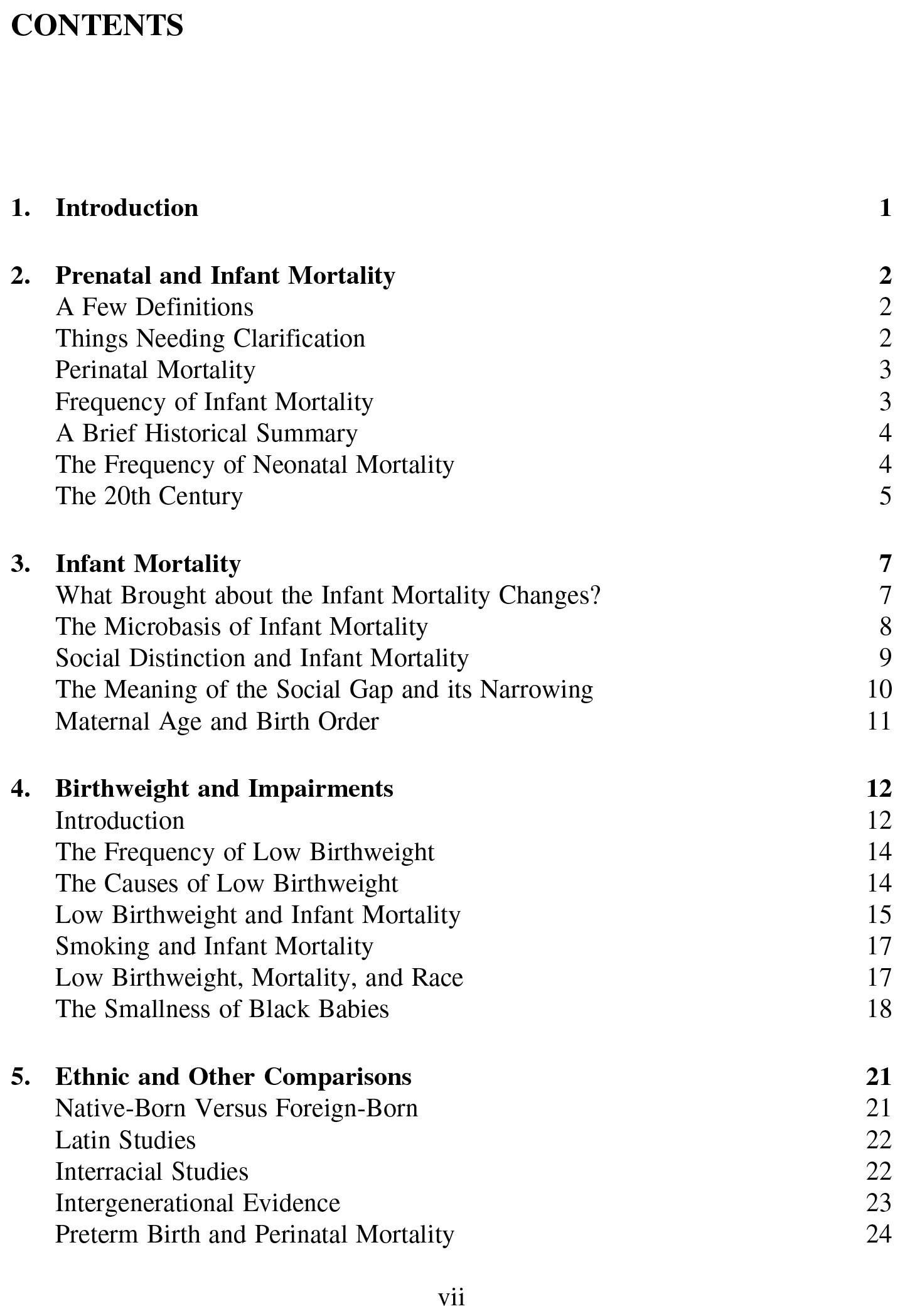 CONTENTS

1. Introduction 1

2. Prenatal and Infant Mortality 2
A Few Definitions 2
Things Needing Clarification 2
Perinatal Mortality 3
Frequency of Infant Mortality 3
A Brief Historical Summary 4
The Frequency of Neonatal Mortality 4
The 20th Century 5

3. Infant Mortality 7
What Brought about the Infant Mortality Changes? 7
The Microbasis of Infant Mortality 8
Social Distinction and Infant Mortality 9
The Meaning of the Social Gap and its Narrowing 10
Maternal Age and Birth Order 11

4. Birthweight and Impairments 12
Introduction 12
The Frequency of Low Birthweight 14
The Causes of Low Birthweight 14
Low Birthweight and Infant Mortality 15
Smoking and Infant Mortality 17
Low Birthweight, Mortality, and Race 17
The Smallness of Black Babies 18

5. Ethnic and Other Comparisons 21
Native-Born Versus Foreign-Born 21
Latin Studies 22
Interracial Studies 22
Intergenerational Evidence 23
Preterm Birth and Perinatal Mortality 24

vii